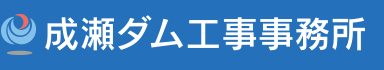 成瀬ダム工事事務所